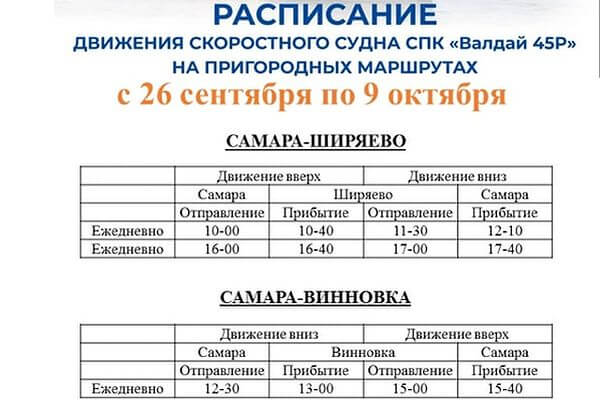 РАСПИСАНИЕ
ДВИЖЕНИЯ СКОРОСТНОГО СУДНА СПК «Валдай 45Р»
НА ПРИГОРОДНЫХ МАРШРУТАХ
с 26 сентября по 9 октября

САМАРА-ШИРЯЕВО

| | Движение вверх | | Движение вниз | |
|---|---|---|---|---|
| | Самара | Ширяево | | Самара |
| | Отправление | Прибытие | Отправление | Прибытие |
| Ежедневно | 10-00 | 10-40 | 11-30 | 12-10 |
| Ежедневно | 16-00 | 16-40 | 17-00 | 17-40 |

САМАРА-ВИННОВКА

| | Движение вниз | | Движение вверх | |
|---|---|---|---|---|
| | Самара | Винновка | | Самара |
| | Отправление | Прибытие | Отправление | Прибытие |
| Ежедневно | 12-30 | 13-00 | 15-00 | 15-40 |